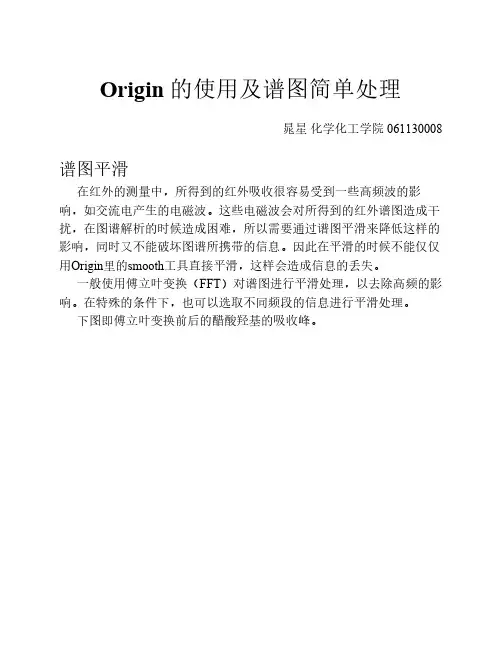 Origin 的使用及谱图简单处理

晁星 化学化工学院 061130008

谱图平滑

在红外的测量中，所得到的红外吸收很容易受到一些高频波的影响，如交流电产生的电磁波。这些电磁波会对所得到的红外谱图造成干扰，在图谱解析的时候造成困难，所以需要通过谱图平滑来降低这样的影响，同时又不能破坏图谱所携带的信息。因此在平滑的时候不能仅仅用Origin里的smooth工具直接平滑，这样会造成信息的丢失。

一般使用傅立叶变换（FFT）对谱图进行平滑处理，以去除高频的影响。在特殊的条件下，也可以选取不同频段的信息进行平滑处理。

下图即傅立叶变换前后的醋酸羟基的吸收峰。